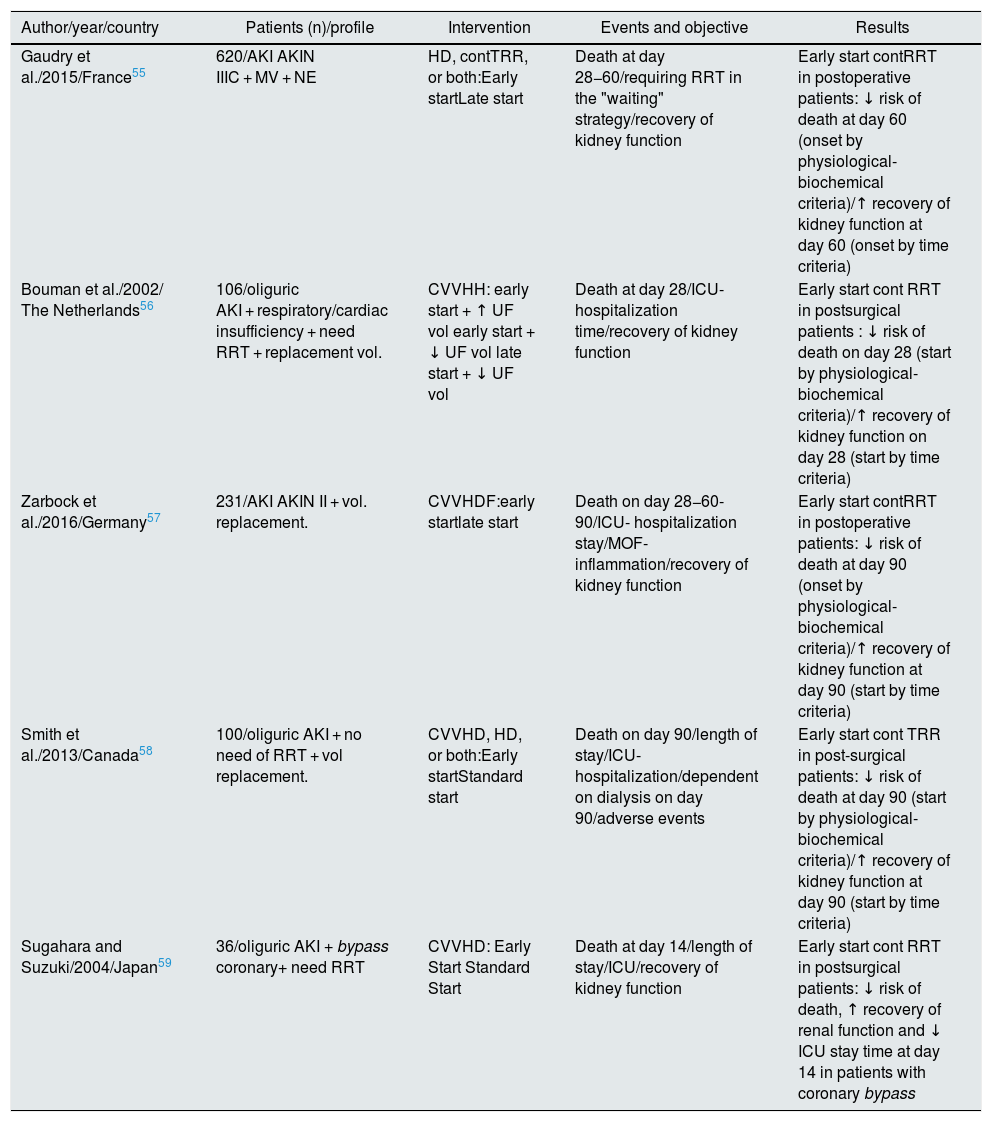 | Author/year/country | Patients (n)/profile | Intervention | Events and objective | Results |
|---|---|---|---|---|
| Gaudry et al./2015/France$^{55}$ | 620/AKI AKIN IIIC + MV + NE | HD, contTRR, or both:Early startLate start | Death at day 28–60/requiring RRT in the "waiting" strategy/recovery of kidney function | Early start contRRT in postoperative patients: ↓ risk of death at day 60 (onset by physiological-biochemical criteria)/↑ recovery of kidney function at day 60 (onset by time criteria) |
| Bouman et al./2002/ The Netherlands$^{56}$ | 106/oliguric AKI + respiratory/cardiac insufficiency + need RRT + replacement vol. | CVVHH: early start + ↑ UF vol early start + ↓ UF vol late start + ↓ UF vol | Death at day 28/ICU-hospitalization time/recovery of kidney function | Early start cont RRT in postsurgical patients : ↓ risk of death on day 28 (start by physiological-biochemical criteria)/↑ recovery of kidney function on day 28 (start by time criteria) |
| Zarbock et al./2016/Germany$^{57}$ | 231/AKI AKIN II + vol. replacement. | CVVHDF:early startlate start | Death on day 28–60-90/ICU- hospitalization stay/MOF-inflammation/recovery of kidney function | Early start contRRT in postoperative patients: ↓ risk of death at day 90 (onset by physiological-biochemical criteria)/↑ recovery of kidney function at day 90 (start by time criteria) |
| Smith et al./2013/Canada$^{58}$ | 100/oliguric AKI + no need of RRT + vol replacement. | CVVHD, HD, or both:Early startStandard start | Death on day 90/length of stay/ICU-hospitalization/dependent on dialysis on day 90/adverse events | Early start cont TRR in post-surgical patients: ↓ risk of death at day 90 (start by physiological-biochemical criteria)/↑ recovery of kidney function at day 90 (start by time criteria) |
| Sugahara and Suzuki/2004/Japan$^{59}$ | 36/oliguric AKI + bypass coronary+ need RRT | CVVHD: Early Start Standard Start | Death at day 14/length of stay/ICU/recovery of kidney function | Early start cont RRT in postsurgical patients: ↓ risk of death, ↑ recovery of renal function and ↓ ICU stay time at day 14 in patients with coronary bypass |